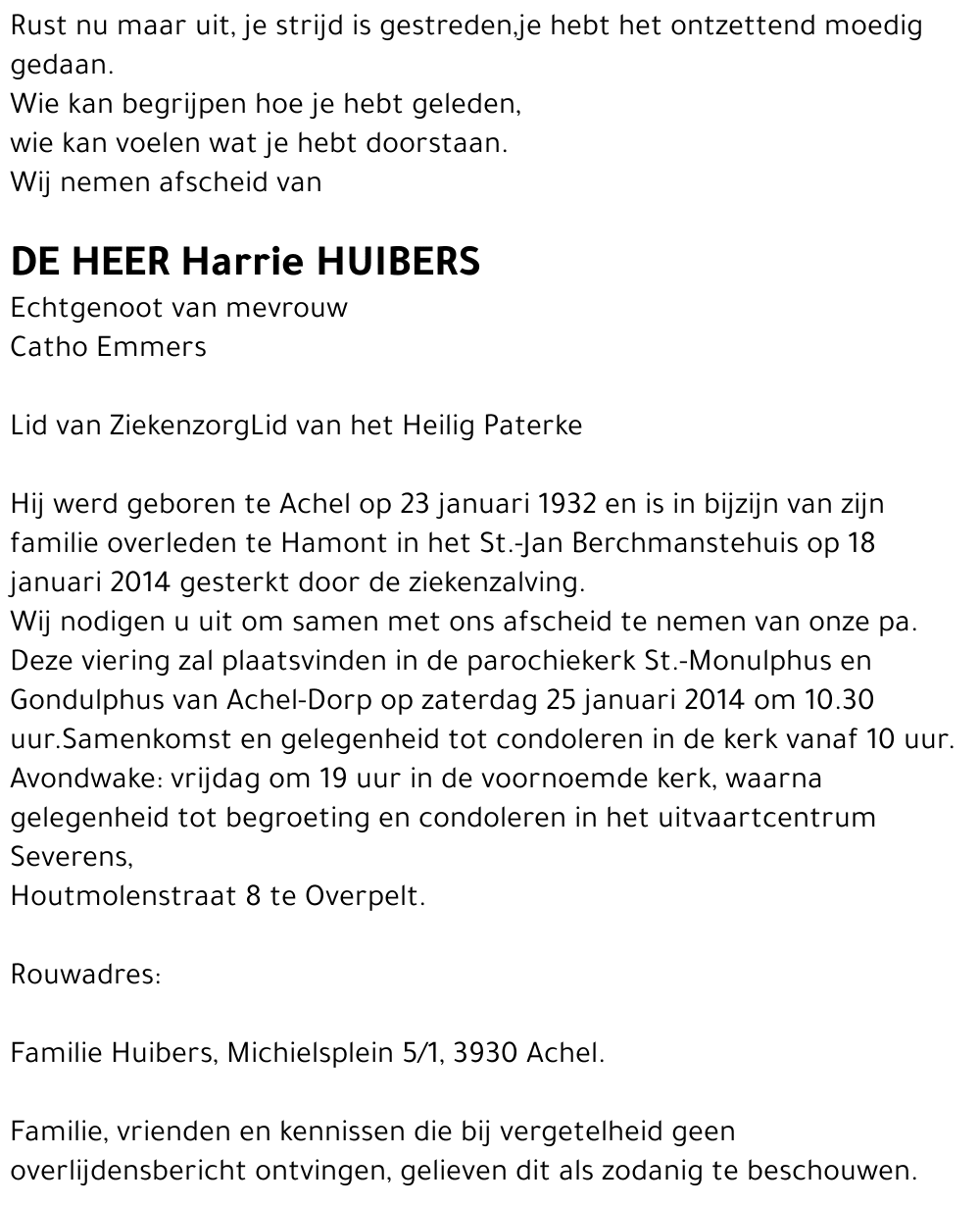 Rust nu maar uit, je strijd is gestreden,je hebt het ontzettend moedig gedaan.
Wie kan begrijpen hoe je hebt geleden,
wie kan voelen wat je hebt doorstaan.
Wij nemen afscheid van

DE HEER Harrie HUIBERS
Echtgenoot van mevrouw
Catho Emmers

Lid van ZiekenzorgLid van het Heilig Paterke

Hij werd geboren te Achel op 23 januari 1932 en is in bijzijn van zijn familie overleden te Hamont in het St.-Jan Berchmanstehuis op 18 januari 2014 gesterkt door de ziekenzalving.
Wij nodigen u uit om samen met ons afscheid te nemen van onze pa.
Deze viering zal plaatsvinden in de parochiekerk St.-Monulphus en Gondulphus van Achel-Dorp op zaterdag 25 januari 2014 om 10.30 uur.Samenkomst en gelegenheid tot condoleren in de kerk vanaf 10 uur.
Avondwake: vrijdag om 19 uur in de voornoemde kerk, waarna gelegenheid tot begroeting en condoleren in het uitvaartcentrum Severens,
Houtmolenstraat 8 te Overpelt.

Rouwadres:

Familie Huibers, Michielsplein 5/1, 3930 Achel.

Familie, vrienden en kennissen die bij vergetelheid geen overlijdensbericht ontvingen, gelieven dit als zodanig te beschouwen.